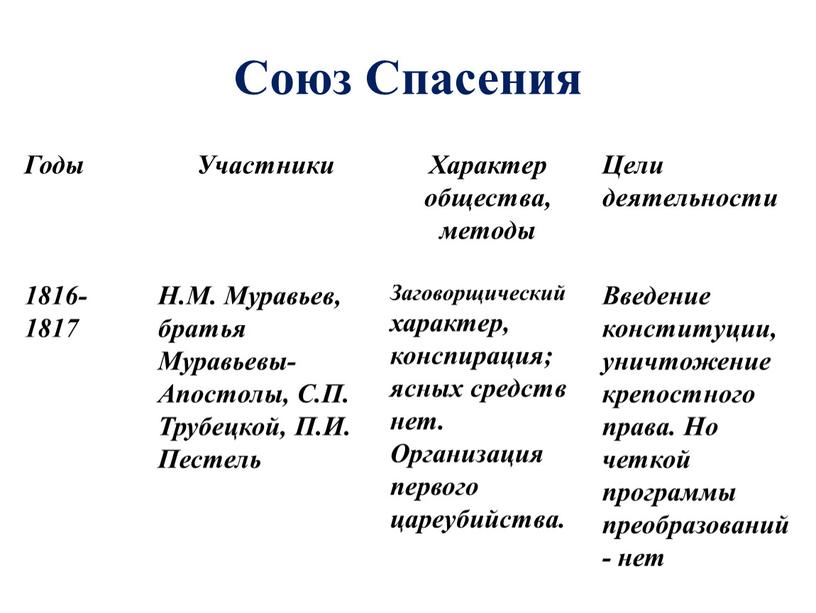 Союз Спасения

| Годы | Участники | Характер общества, методы | Цели деятельности |
|---|---|---|---|
| 1816-1817 | Н.М. Муравьев, братья Муравьевы-Апостолы, С.П. Трубецкой, П.И. Пестель | Заговорщический характер, конспирация; ясных средств нет. Организация первого цареубийства. | Введение конституции, уничтожение крепостного права. Но четкой программы преобразований - нет |